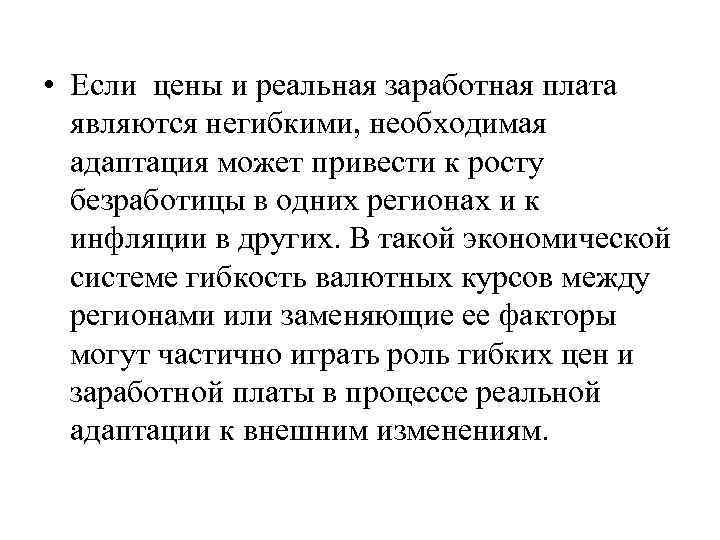 • Если цены и реальная заработная плата являются негибкими, необходимая адаптация может привести к росту безработицы в одних регионах и к инфляции в других. В такой экономической системе гибкость валютных курсов между регионами или заменяющие ее факторы могут частично играть роль гибких цен и заработной платы в процессе реальной адаптации к внешним изменениям.